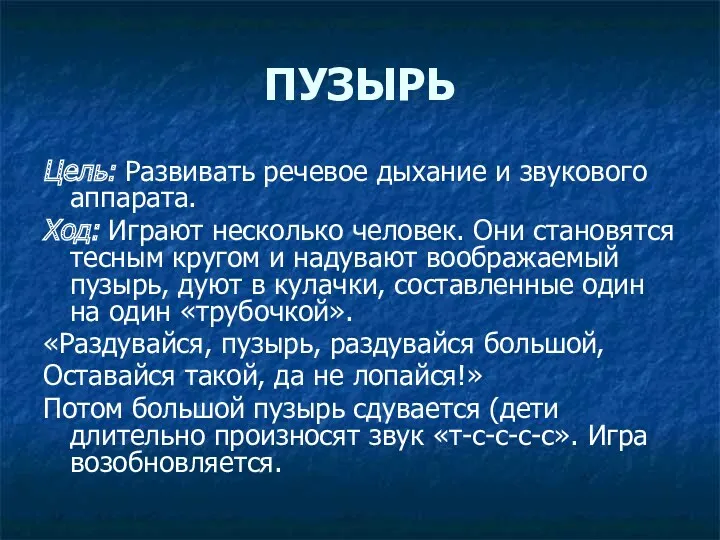 ПУЗЫРЬ

Цель: Развивать речевое дыхание и звукового аппарата.

Ход: Играют несколько человек. Они становятся тесным кругом и надувают воображаемый пузырь, дуют в кулачки, составленные один на один «трубочкой».

«Раздувайся, пузырь, раздувайся большой,

Оставайся такой, да не лопайся!»

Потом большой пузырь сдувается (дети длительно произносят звук «т-с-с-с-с». Игра возобновляется.